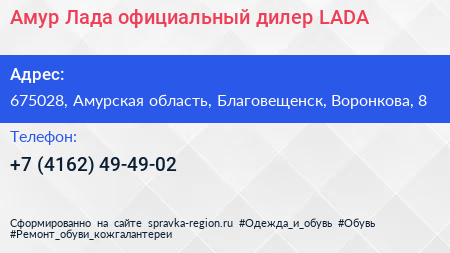 Амур Лада официальный дилер LADA

Адрес:

675028, Амурская область, Благовещенск, Воронкова, 8

Телефон:

+7 (4162) 49-49-02

Сформированно на сайте spravka-region.ru #Одежда_и_обувь #Обувь #Ремонт_обуви_кожгалантереи